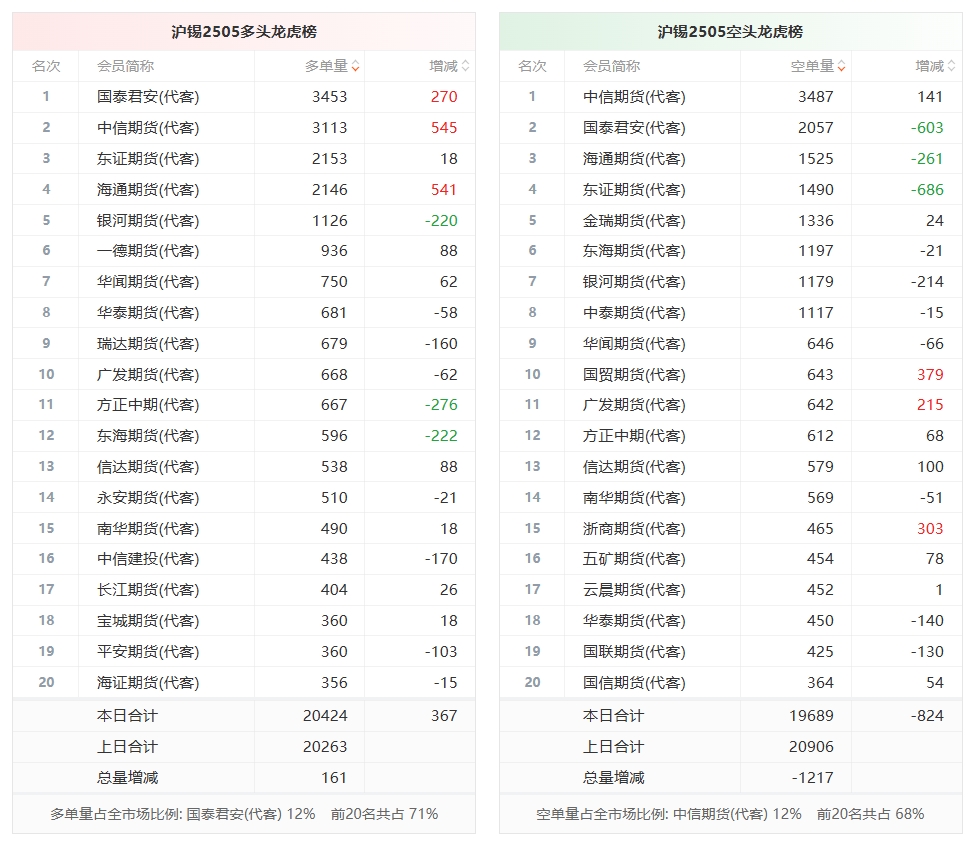 沪锡2505多头龙虎榜

| 名次 | 会员简称 | 多单量 | 增减 |
|---|---|---|---|
| 1 | 国泰君安(代客) | 3453 | 270 |
| 2 | 中信期货(代客) | 3113 | 545 |
| 3 | 东证期货(代客) | 2153 | 18 |
| 4 | 海通期货(代客) | 2146 | 541 |
| 5 | 银河期货(代客) | 1126 | -220 |
| 6 | 一德期货(代客) | 936 | 88 |
| 7 | 华闻期货(代客) | 750 | 62 |
| 8 | 华泰期货(代客) | 681 | -58 |
| 9 | 瑞达期货(代客) | 679 | -160 |
| 10 | 广发期货(代客) | 668 | -62 |
| 11 | 方正中期(代客) | 667 | -276 |
| 12 | 东海期货(代客) | 596 | -222 |
| 13 | 信达期货(代客) | 538 | 88 |
| 14 | 永安期货(代客) | 510 | -21 |
| 15 | 南华期货(代客) | 490 | 18 |
| 16 | 中信建投(代客) | 438 | -170 |
| 17 | 长江期货(代客) | 404 | 26 |
| 18 | 宝城期货(代客) | 360 | 18 |
| 19 | 平安期货(代客) | 360 | -103 |
| 20 | 海证期货(代客) | 356 | -15 |
| | 本日合计 | 20424 | 367 |
| | 上日合计 | 20263 | |
| | 总量增减 | 161 | |

多单量占全市场比例: 国泰君安(代客) 12% 前20名共占 71%

沪锡2505空头龙虎榜

| 名次 | 会员简称 | 空单量 | 增减 |
|---|---|---|---|
| 1 | 中信期货(代客) | 3487 | 141 |
| 2 | 国泰君安(代客) | 2057 | -603 |
| 3 | 海通期货(代客) | 1525 | -261 |
| 4 | 东证期货(代客) | 1490 | -686 |
| 5 | 金瑞期货(代客) | 1336 | 24 |
| 6 | 东海期货(代客) | 1197 | -21 |
| 7 | 银河期货(代客) | 1179 | -214 |
| 8 | 中泰期货(代客) | 1117 | -15 |
| 9 | 华闻期货(代客) | 646 | -66 |
| 10 | 国贸期货(代客) | 643 | 379 |
| 11 | 广发期货(代客) | 642 | 215 |
| 12 | 方正中期(代客) | 612 | 68 |
| 13 | 信达期货(代客) | 579 | 100 |
| 14 | 南华期货(代客) | 569 | -51 |
| 15 | 浙商期货(代客) | 465 | 303 |
| 16 | 五矿期货(代客) | 454 | 78 |
| 17 | 云晨期货(代客) | 452 | 1 |
| 18 | 华泰期货(代客) | 450 | -140 |
| 19 | 国联期货(代客) | 425 | -130 |
| 20 | 国信期货(代客) | 364 | 54 |
| | 本日合计 | 19689 | -824 |
| | 上日合计 | 20906 | |
| | 总量增减 | -1217 | |

空单量占全市场比例: 中信期货(代客) 12% 前20名共占 68%